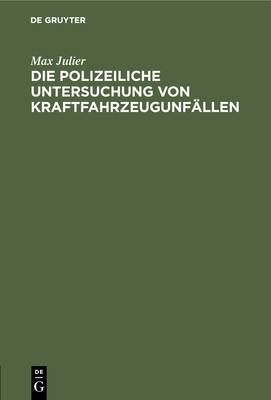 DE GRUYTER

Max Julier

DIE POLIZEILICHE UNTERSUCHUNG VON KRAFTFAHRZEUGUNFÄLLEN

DE
G